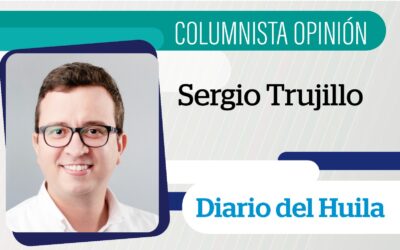 COLUMNISTA OPINIÓN

Sergio Trujillo

Diario del Huila